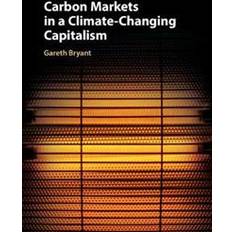 Carbon Markets in a Climate-Changing Capitalism

Gareth Bryant